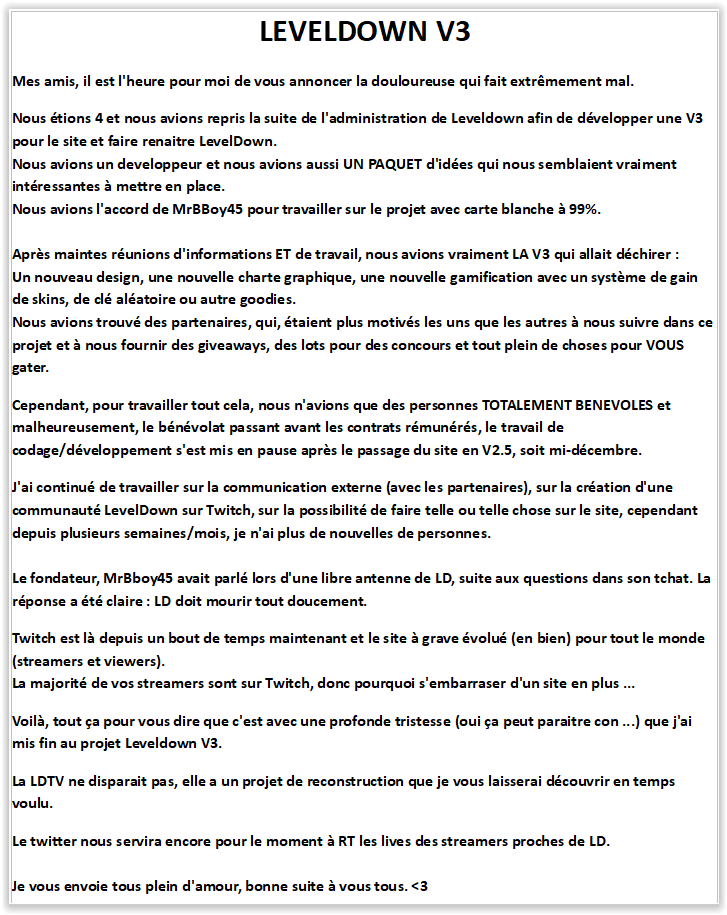 LEVELDOWN V3

Mes amis, il est l'heure pour moi de vous annoncer la douloureuse qui fait extrêmement mal.

Nous étions 4 et nous avions repris la suite de l'administration de Leveldown afin de développer une V3 pour le site et faire renaitre LevelDown.
Nous avions un developpeur et nous avions aussi UN PAQUET d'idées qui nous semblaient vraiment intéressantes à mettre en place.
Nous avions l'accord de MrBBoy45 pour travailler sur le projet avec carte blanche à 99%.

Après maintes réunions d'informations ET de travail, nous avions vraiment LA V3 qui allait déchirer :
Un nouveau design, une nouvelle charte graphique, une nouvelle gamification avec un système de gain de skins, de clé aléatoire ou autre goodies.
Nous avions trouvé des partenaires, qui, étaient plus motivés les uns que les autres à nous suivre dans ce projet et à nous fournir des giveaways, des lots pour des concours et tout plein de choses pour VOUS gater.

Cependant, pour travailler tout cela, nous n'avions que des personnes TOTALEMENT BENEVOLES et malheureusement, le bénévolat passant avant les contrats rémunérés, le travail de codage/développement s'est mis en pause après le passage du site en V2.5, soit mi-décembre.

J'ai continué de travailler sur la communication externe (avec les partenaires), sur la création d'une communauté LevelDown sur Twitch, sur la possibilité de faire telle ou telle chose sur le site, cependant depuis plusieurs semaines/mois, je n'ai plus de nouvelles de personnes.

Le fondateur, MrBboy45 avait parlé lors d'une libre antenne de LD, suite aux questions dans son tchat. La réponse a été claire : LD doit mourir tout doucement.

Twitch est là depuis un bout de temps maintenant et le site à grave évolué (en bien) pour tout le monde (streamers et viewers).
La majorité de vos streamers sont sur Twitch, donc pourquoi s'embarraser d'un site en plus ...

Voilà, tout ça pour vous dire que c'est avec une profonde tristesse (oui ça peut paraitre con ...) que j'ai mis fin au projet Leveldown V3.

La LDTV ne disparait pas, elle a un projet de reconstruction que je vous laisserai découvrir en temps voulu.

Le twitter nous servira encore pour le moment à RT les lives des streamers proches de LD.

Je vous envoie tous plein d'amour, bonne suite à vous tous. <3